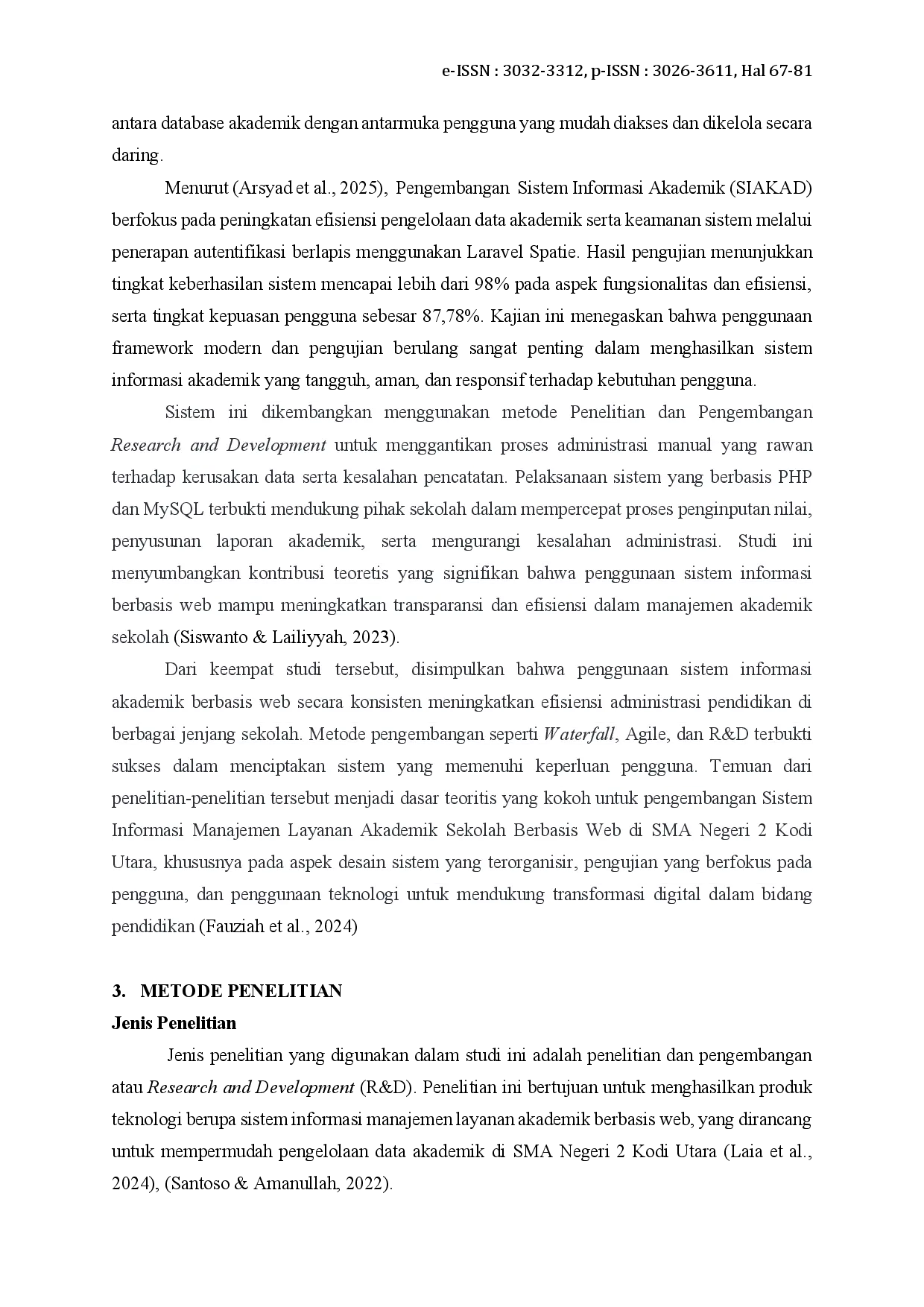 e-ISSN : 3032-3312, p-ISSN : 3026-3611, Hal 67-81

antara database akademik dengan antarmuka pengguna yang mudah diakses dan dikelola secara daring.

Menurut (Arsyad et al., 2025), Pengembangan Sistem Informasi Akademik (SIAKAD) berfokus pada peningkatan efisiensi pengelolaan data akademik serta keamanan sistem melalui penerapan autentifikasi berlapis menggunakan Laravel Spatie. Hasil pengujian menunjukkan tingkat keberhasilan sistem mencapai lebih dari 98% pada aspek fungsionalitas dan efisiensi, serta tingkat kepuasan pengguna sebesar 87,78%. Kajian ini menegaskan bahwa penggunaan framework modern dan pengujian berulang sangat penting dalam menghasilkan sistem informasi akademik yang tangguh, aman, dan responsif terhadap kebutuhan pengguna.

Sistem ini dikembangkan menggunakan metode Penelitian dan Pengembangan Research and Development untuk menggantikan proses administrasi manual yang rawan terhadap kerusakan data serta kesalahan pencatatan. Pelaksanaan sistem yang berbasis PHP dan MySQL terbukti mendukung pihak sekolah dalam mempercepat proses penginputan nilai, penyusunan laporan akademik, serta mengurangi kesalahan administrasi. Studi ini menyumbangkan kontribusi teoretis yang signifikan bahwa penggunaan sistem informasi berbasis web mampu meningkatkan transparansi dan efisiensi dalam manajemen akademik sekolah (Siswanto & Lailiyyah, 2023).

Dari keempat studi tersebut, disimpulkan bahwa penggunaan sistem informasi akademik berbasis web secara konsisten meningkatkan efisiensi administrasi pendidikan di berbagai jenjang sekolah. Metode pengembangan seperti Waterfall, Agile, dan R&D terbukti sukses dalam menciptakan sistem yang memenuhi keperluan pengguna. Temuan dari penelitian-penelitian tersebut menjadi dasar teoritis yang kokoh untuk pengembangan Sistem Informasi Manajemen Layanan Akademik Sekolah Berbasis Web di SMA Negeri 2 Kodi Utara, khususnya pada aspek desain sistem yang terorganisir, pengujian yang berfokus pada pengguna, dan penggunaan teknologi untuk mendukung transformasi digital dalam bidang pendidikan (Fauziah et al., 2024)

3. METODE PENELITIAN

Jenis Penelitian

Jenis penelitian yang digunakan dalam studi ini adalah penelitian dan pengembangan atau Research and Development (R&D). Penelitian ini bertujuan untuk menghasilkan produk teknologi berupa sistem informasi manajemen layanan akademik berbasis web, yang dirancang untuk mempermudah pengelolaan data akademik di SMA Negeri 2 Kodi Utara (Laia et al., 2024), (Santoso & Amanullah, 2022).